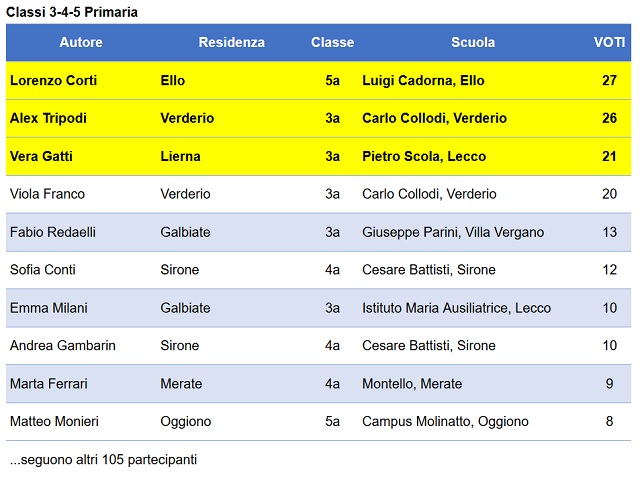 Classi 3-4-5 Primaria

| Autore | Residenza | Classe | Scuola | VOTI |
|---|---|---|---|---|
| Lorenzo Corti | Ello | 5a | Luigi Cadorna, Ello | 27 |
| Alex Tripodi | Verderio | 3a | Carlo Collodi, Verderio | 26 |
| Vera Gatti | Lierna | 3a | Pietro Scola, Lecco | 21 |
| Viola Franco | Verderio | 3a | Carlo Collodi, Verderio | 20 |
| Fabio Redaelli | Galbiate | 3a | Giuseppe Parini, Villa Vergano | 13 |
| Sofia Conti | Sirone | 4a | Cesare Battisti, Sirone | 12 |
| Emma Milani | Galbiate | 3a | Istituto Maria Ausiliatrice, Lecco | 10 |
| Andrea Gambarin | Sirone | 4a | Cesare Battisti, Sirone | 10 |
| Marta Ferrari | Merate | 4a | Montello, Merate | 9 |
| Matteo Monieri | Oggiono | 5a | Campus Molinatto, Oggiono | 8 |

...seguono altri 105 partecipanti